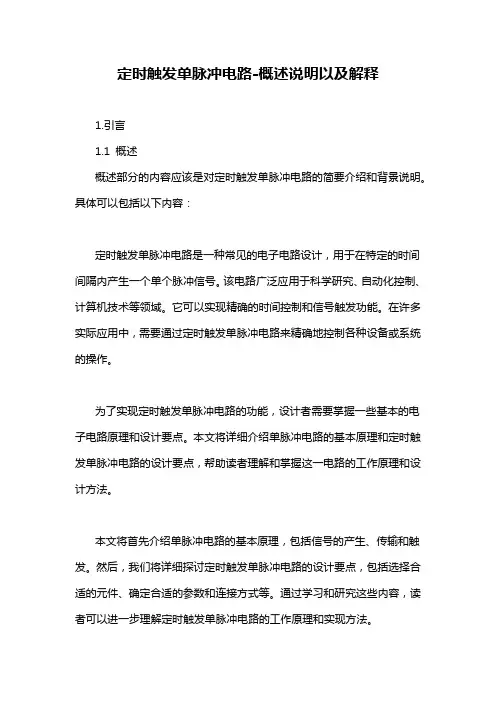 定时触发单脉冲电路-概述说明以及解释

1.引言

1.1 概述

概述部分的内容应该是对定时触发单脉冲电路的简要介绍和背景说明。具体可以包括以下内容：

定时触发单脉冲电路是一种常见的电子电路设计，用于在特定的时间间隔内产生一个单个脉冲信号。该电路广泛应用于科学研究、自动化控制、计算机技术等领域。它可以实现精确的时间控制和信号触发功能。在许多实际应用中，需要通过定时触发单脉冲电路来精确地控制各种设备或系统的操作。

为了实现定时触发单脉冲电路的功能，设计者需要掌握一些基本的电子电路原理和设计要点。本文将详细介绍单脉冲电路的基本原理和定时触发单脉冲电路的设计要点，帮助读者理解和掌握这一电路的工作原理和设计方法。

本文将首先介绍单脉冲电路的基本原理，包括信号的产生、传输和触发。然后，我们将详细探讨定时触发单脉冲电路的设计要点，包括选择合适的元件、确定合适的参数和连接方式等。通过学习和研究这些内容，读者可以进一步理解定时触发单脉冲电路的工作原理和实现方法。